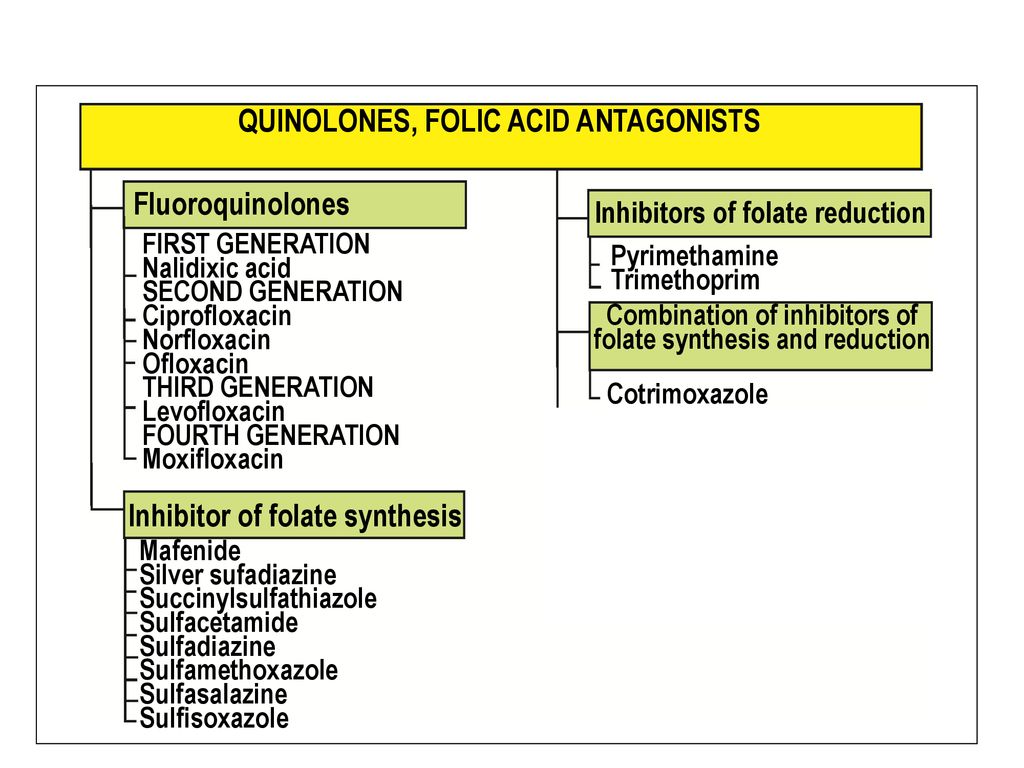 QUINOLONES, FOLIC ACID ANTAGONISTS

Fluoroquinolones
FIRST GENERATION
Nalidixic acid
SECOND GENERATION
Ciprofloxacin
Norfloxacin
Ofloxacin
THIRD GENERATION
Levofloxacin
FOURTH GENERATION
Moxifloxacin

Inhibitor of folate synthesis
Mafenide
Silver sufadiazine
Succinylsulfathiazole
Sulfacetamide
Sulfadiazine
Sulfamethoxazole
Sulfasalazine
Sulfisoxazole

Inhibitors of folate reduction
Pyrimethamine
Trimethoprim

Combination of inhibitors of folate synthesis and reduction
Cotrimoxazole